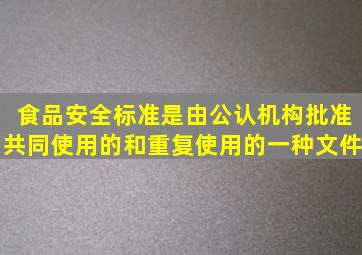 食品安全标准是由公认机构批准
共同使用的和重复使用的一种文件